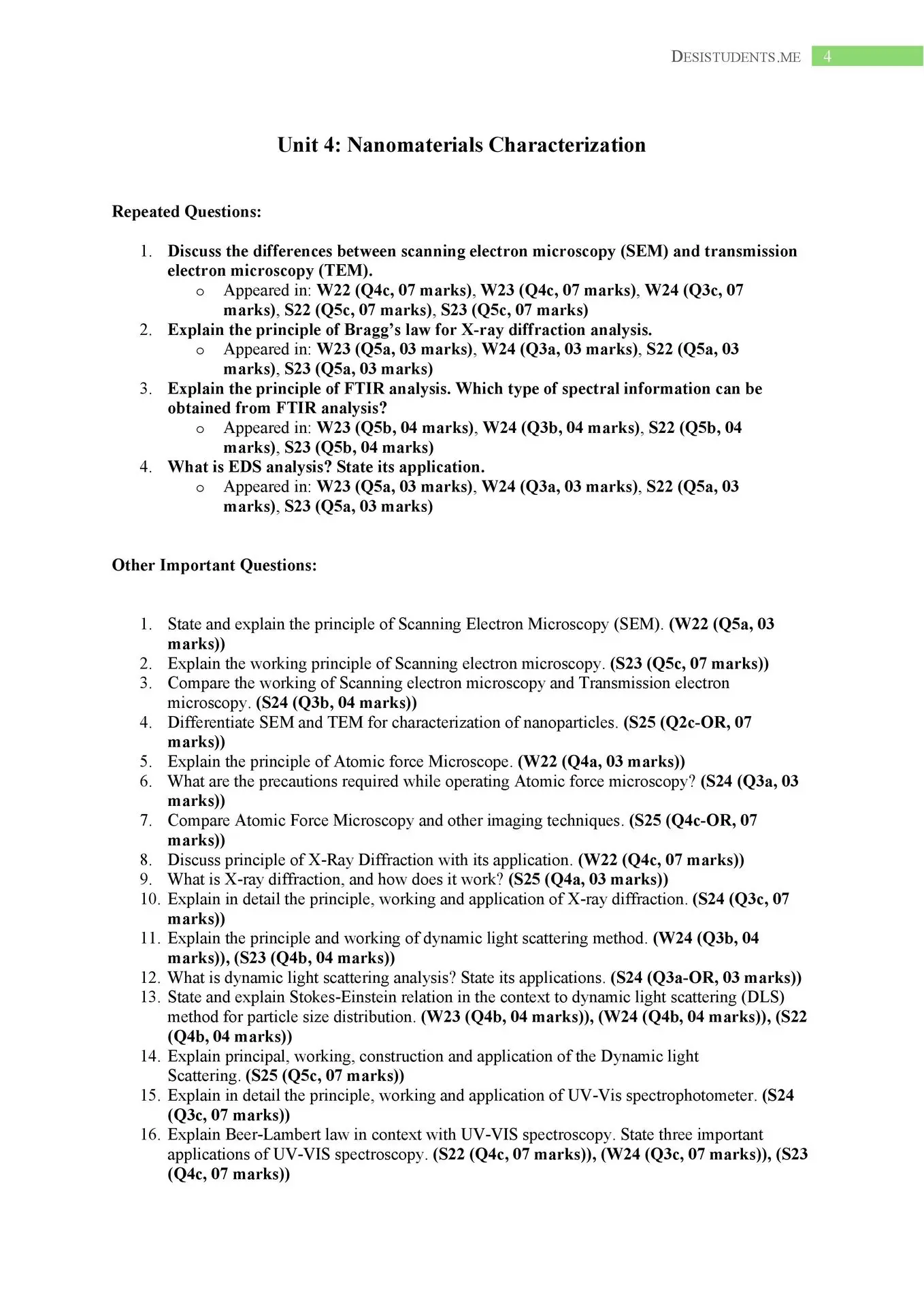 DESISTUDENTS.ME 4

Unit 4: Nanomaterials Characterization

Repeated Questions:

1. Discuss the differences between scanning electron microscopy (SEM) and transmission electron microscopy (TEM).
   o Appeared in: W22 (Q4c, 07 marks), W23 (Q4c, 07 marks), W24 (Q3c, 07 marks), S22 (Q5c, 07 marks), S23 (Q5c, 07 marks)
2. Explain the principle of Bragg's law for X-ray diffraction analysis.
   o Appeared in: W23 (Q5a, 03 marks), W24 (Q3a, 03 marks), S22 (Q5a, 03 marks), S23 (Q5a, 03 marks)
3. Explain the principle of FTIR analysis. Which type of spectral information can be obtained from FTIR analysis?
   o Appeared in: W23 (Q5b, 04 marks), W24 (Q3b, 04 marks), S22 (Q5b, 04 marks), S23 (Q5b, 04 marks)
4. What is EDS analysis? State its application.
   o Appeared in: W23 (Q5a, 03 marks), W24 (Q3a, 03 marks), S22 (Q5a, 03 marks), S23 (Q5a, 03 marks)

Other Important Questions:

1. State and explain the principle of Scanning Electron Microscopy (SEM). (W22 (Q5a, 03 marks))
2. Explain the working principle of Scanning electron microscopy. (S23 (Q5c, 07 marks))
3. Compare the working of Scanning electron microscopy and Transmission electron microscopy. (S24 (Q3b, 04 marks))
4. Differentiate SEM and TEM for characterization of nanoparticles. (S25 (Q2c-OR, 07 marks))
5. Explain the principle of Atomic force Microscope. (W22 (Q4a, 03 marks))
6. What are the precautions required while operating Atomic force microscopy? (S24 (Q3a, 03 marks))
7. Compare Atomic Force Microscopy and other imaging techniques. (S25 (Q4c-OR, 07 marks))
8. Discuss principle of X-Ray Diffraction with its application. (W22 (Q4c, 07 marks))
9. What is X-ray diffraction, and how does it work? (S25 (Q4a, 03 marks))
10. Explain in detail the principle, working and application of X-ray diffraction. (S24 (Q3c, 07 marks))
11. Explain the principle and working of dynamic light scattering method. (W24 (Q3b, 04 marks)), (S23 (Q4b, 04 marks))
12. What is dynamic light scattering analysis? State its applications. (S24 (Q3a-OR, 03 marks))
13. State and explain Stokes-Einstein relation in the context to dynamic light scattering (DLS) method for particle size distribution. (W23 (Q4b, 04 marks)), (W24 (Q4b, 04 marks)), (S22 (Q4b, 04 marks))
14. Explain principal, working, construction and application of the Dynamic light Scattering. (S25 (Q5c, 07 marks))
15. Explain in detail the principle, working and application of UV-Vis spectrophotometer. (S24 (Q3c, 07 marks))
16. Explain Beer-Lambert law in context with UV-VIS spectroscopy. State three important applications of UV-VIS spectroscopy. (S22 (Q4c, 07 marks)), (W24 (Q3c, 07 marks)), (S23 (Q4c, 07 marks))